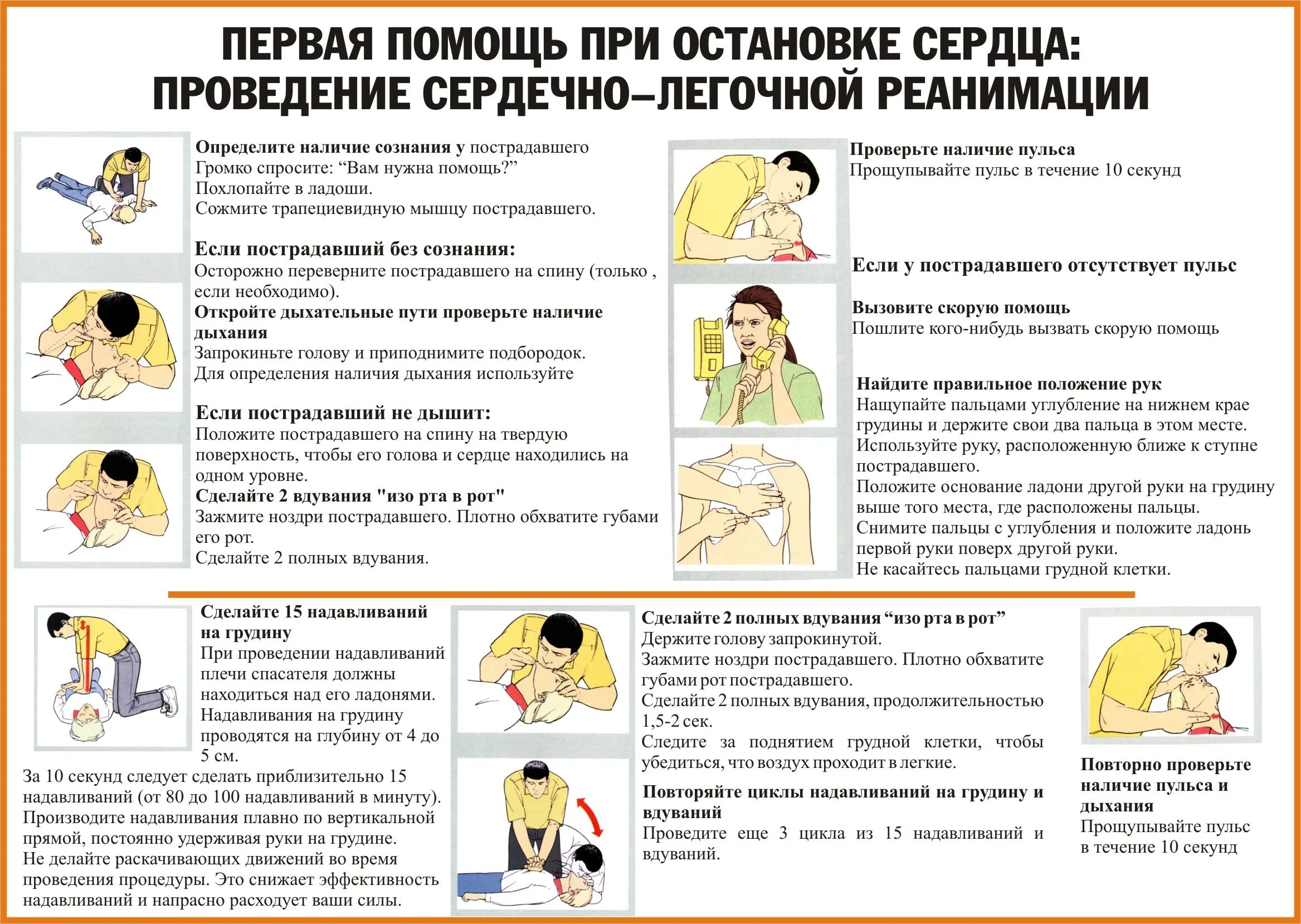 ПЕРВАЯ ПОМОЩЬ ПРИ ОСТАНОВКЕ СЕРДЦА:
ПРОВЕДЕНИЕ СЕРДЕЧНО–ЛЕГОЧНОЙ РЕАНИМАЦИИ

Определите наличие сознания у пострадавшего
Громко спросите: “Вам нужна помощь?”
Похлопайте в ладоши.
Сожмите трапециевидную мышцу пострадавшего.

Если пострадавший без сознания:
Осторожно переверните пострадавшего на спину (только , если необходимо).
Откройте дыхательные пути проверьте наличие дыхания
Запрокиньте голову и приподнимите подбородок.
Для определения наличия дыхания используйте

Если пострадавший не дышит:
Положите пострадавшего на спину на твердую поверхность, чтобы его голова и сердце находились на одном уровне.
Сделайте 2 вдувания "изо рта в рот"
Зажмите ноздри пострадавшего. Плотно обхватите губами его рот.
Сделайте 2 полных вдувания.

Проверьте наличие пульса
Прощупывайте пульс в течение 10 секунд

Если у пострадавшего отсутствует пульс

Вызовите скорую помощь
Пошлите кого-нибудь вызвать скорую помощь

Найдите правильное положение рук
Нащупайте пальцами углубление на нижнем крае грудины и держите свои два пальца в этом месте.
Используйте руку, расположенную ближе к ступне пострадавшего.
Положите основание ладони другой руки на грудину выше того места, где расположены пальцы.
Снимите пальцы с углубления и положите ладонь первой руки поверх другой руки.
Не касайтесь пальцами грудной клетки.

Сделайте 15 надавливаний на грудину
При проведении надавливаний плечи спасателя должны находиться над его ладонями.
Надавливания на грудину проводятся на глубину от 4 до 5 см.
За 10 секунд следует сделать приблизительно 15 надавливаний (от 80 до 100 надавливаний в минуту).
Производите надавливания плавно по вертикальной прямой, постоянно удерживая руки на грудине.
Не делайте раскачивающих движений во время проведения процедуры. Это снижает эффективность надавливаний и напрасно расходует ваши силы.

Сделайте 2 полных вдувания “изо рта в рот”
Держите голову запрокинутой.
Зажмите ноздри пострадавшего. Плотно обхватите губами рот пострадавшего.
Сделайте 2 полных вдувания, продолжительностью 1,5-2 сек.
Следите за поднятием грудной клетки, чтобы убедиться, что воздух проходит в легкие.

Повторяйте циклы надавливаний на грудину и вдуваний
Проведите еще 3 цикла из 15 надавливаний и вдуваний.

Повторно проверьте наличие пульса и дыхания
Прощупывайте пульс в течение 10 секунд